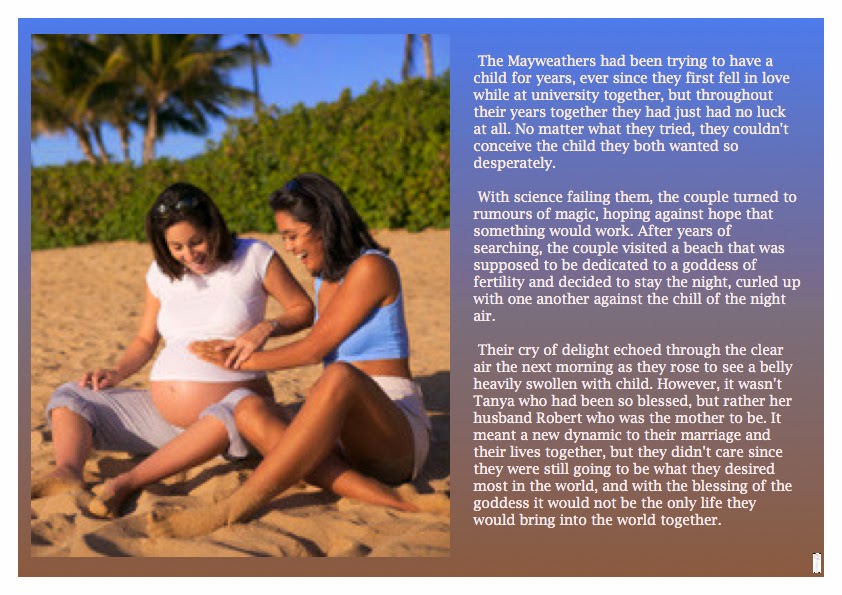 The Mayweathers had been trying to have a child for years, ever since they first fell in love while at university together, but throughout their years together they had just had no luck at all. No matter what they tried, they couldn't conceive the child they both wanted so desperately.

With science failing them, the couple turned to rumours of magic, hoping against hope that something would work. After years of searching, the couple visited a beach that was supposed to be dedicated to a goddess of fertility and decided to stay the night, curled up with one another against the chill of the night air.

Their cry of delight echoed through the clear air the next morning as they rose to see a belly heavily swollen with child. However, it wasn't Tanya who had been so blessed, but rather her husband Robert who was the mother to be. It meant a new dynamic to their marriage and their lives together, but they didn't care since they were still going to be what they desired most in the world, and with the blessing of the goddess it would not be the only life they would bring into the world together.